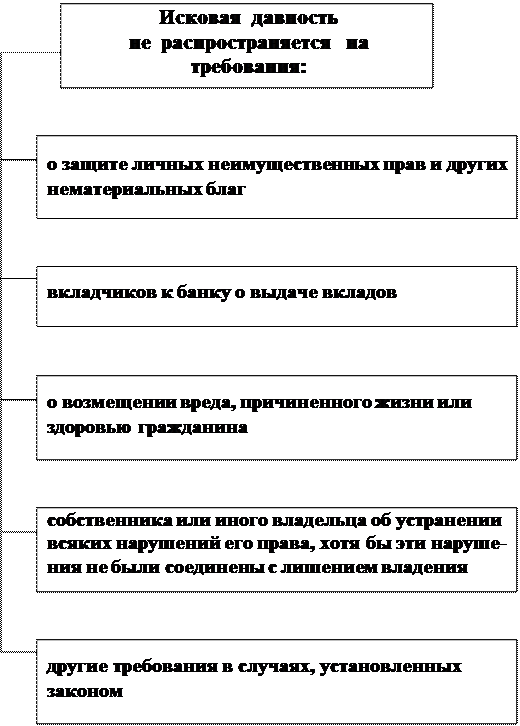 Исковая давность не распространяется на требования:

о защите личных неимущественных прав и других нематериальных благ

вкладчиков к банку о выдаче вкладов

о возмещении вреда, причиненного жизни или здоровью гражданина

собственника или иного владельца об устранении всяких нарушений его права, хотя бы эти нарушения не были соединены с лишением владения

другие требования в случаях, установленных законом